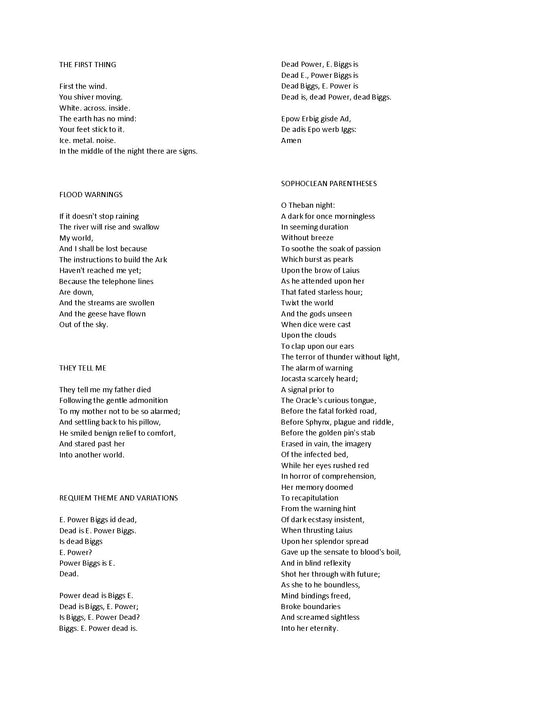 THE FIRST THING

First the wind.
You shiver moving.
White. across. inside.
The earth has no mind:
Your feet stick to it.
Ice. metal. noise.
In the middle of the night there are signs.

FLOOD WARNINGS

If it doesn't stop raining
The river will rise and swallow
My world,
And I shall be lost because
The instructions to build the Ark
Haven't reached me yet;
Because the telephone lines
Are down,
And the streams are swollen
And the geese have flown
Out of the sky.

THEY TELL ME

They tell me my father died
Following the gentle admonition
To my mother not to be so alarmed;
And settling back to his pillow,
He smiled benign relief to comfort,
And stared past her
Into another world.

REQUIEM THEME AND VARIATIONS

E. Power Biggs id dead,
Dead is E. Power Biggs.
Is dead Biggs
E. Power?
Power Biggs is E.
Dead.

Power dead is Biggs E.
Dead is Biggs, E. Power;
Is Biggs, E. Power Dead?
Biggs. E. Power dead is.

Dead Power, E. Biggs is
Dead E., Power Biggs is
Dead Biggs, E. Power is
Dead is, dead Power, dead Biggs.

Epow Erbig gisde Ad,
De adis Epo werb Iggs:
Amen

SOPHOCLEAN PARENTHESES

O Theban night:
A dark for once morningless
In seeming duration
Without breeze
To soothe the soak of passion
Which burst as pearls
Upon the brow of Laius
As he attended upon her
That fated starless hour;
Twixt the world
And the gods unseen
When dice were cast
Upon the clouds
To clap upon our ears
The terror of thunder without light,
The alarm of warning
Jocasta scarcely heard;
A signal prior to
The Oracle's curious tongue,
Before the fatal forked road,
Before Sphynx, plague and riddle,
Before the golden pin's stab
Erased in vain, the imagery
Of the infected bed,
While her eyes rushed red
In horror of comprehension,
Her memory doomed
To recapitulation
From the warning hint
Of dark ecstasy insistent,
When thrusting Laius
Upon her splendor spread
Gave up the sensate to blood's boil,
And in blind reflexity
Shot her through with future;
As she to he boundless,
Mind bindings freed,
Broke boundaries
And screamed sightless
Into her eternity.